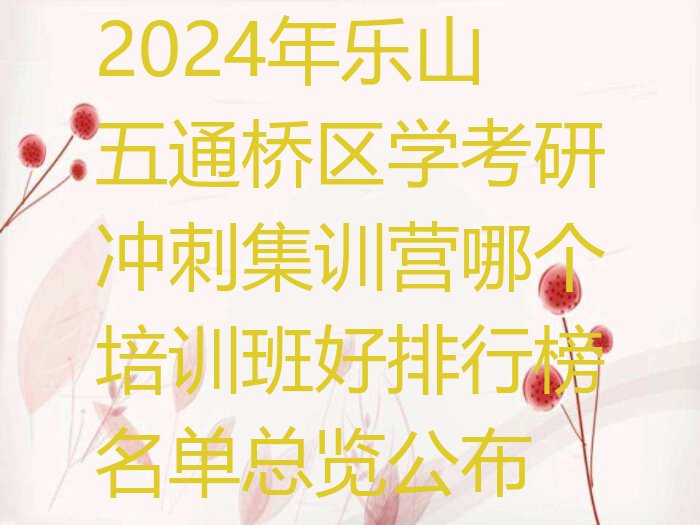 2024年乐山五通桥区学考研冲刺集训营哪个培训班好排行榜名单总览公布